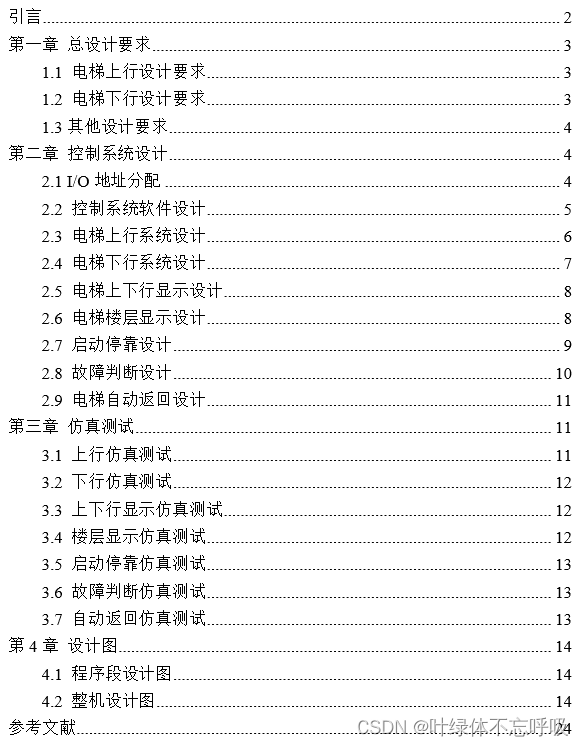 引言 2
第一章 总设计要求 3
1.1 电梯上行设计要求 3
1.2 电梯下行设计要求 3
1.3 其他设计要求 4
第二章 控制系统设计 4
2.1 I/O 地址分配 4
2.2 控制系统软件设计 5
2.3 电梯上行系统设计 6
2.4 电梯下行系统设计 7
2.5 电梯上下行显示设计 8
2.6 电梯楼层显示设计 8
2.7 启动停靠设计 9
2.8 故障判断设计 10
2.9 电梯自动返回设计 11
第三章 仿真测试 11
3.1 上行仿真测试 11
3.2 下行仿真测试 12
3.3 上下行显示仿真测试 12
3.4 楼层显示仿真测试 12
3.5 启动停靠仿真测试 13
3.6 故障判断仿真测试 13
3.7 自动返回仿真测试 13
第 4 章 设计图 14
4.1 程序段设计图 14
4.2 整机设计图 14
参考文献 24
CSDN @叶绿体不忘呼吸